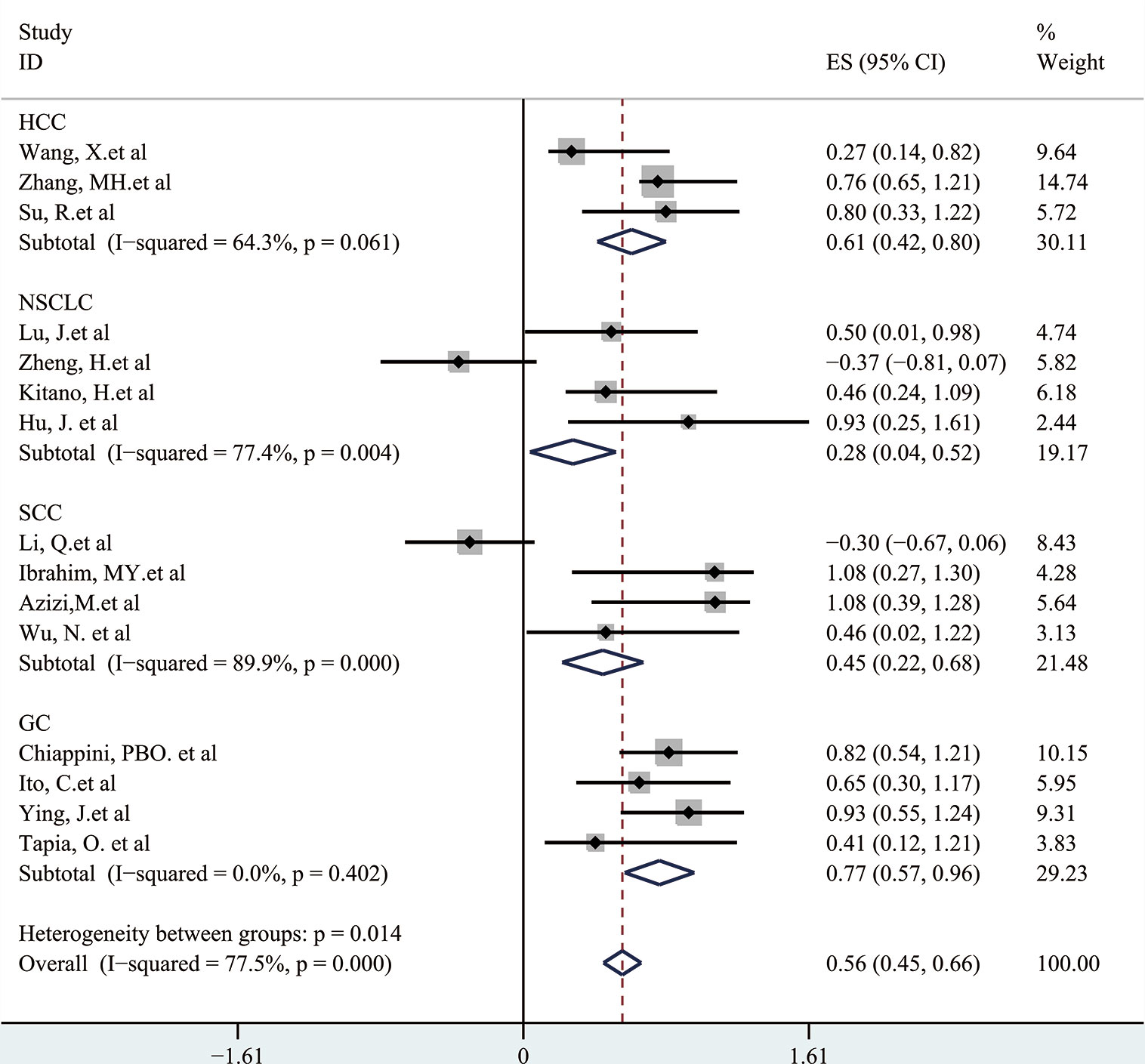 | Study ID | ES (95% CI) | % Weight |
|---|---|---|
| HCC | | |
| Wang, X.et al | 0.27 (0.14, 0.82) | 9.64 |
| Zhang, MH.et al | 0.76 (0.65, 1.21) | 14.74 |
| Su, R.et al | 0.80 (0.33, 1.22) | 5.72 |
| Subtotal (I−squared = 64.3%, p = 0.061) | 0.61 (0.42, 0.80) | 30.11 |
| NSCLC | | |
| Lu, J.et al | 0.50 (0.01, 0.98) | 4.74 |
| Zheng, H.et al | −0.37 (−0.81, 0.07) | 5.82 |
| Kitano, H.et al | 0.46 (0.24, 1.09) | 6.18 |
| Hu, J. et al | 0.93 (0.25, 1.61) | 2.44 |
| Subtotal (I−squared = 77.4%, p = 0.004) | 0.28 (0.04, 0.52) | 19.17 |
| SCC | | |
| Li, Q.et al | −0.30 (−0.67, 0.06) | 8.43 |
| Ibrahim, MY.et al | 1.08 (0.27, 1.30) | 4.28 |
| Azizi,M.et al | 1.08 (0.39, 1.28) | 5.64 |
| Wu, N. et al | 0.46 (0.02, 1.22) | 3.13 |
| Subtotal (I−squared = 89.9%, p = 0.000) | 0.45 (0.22, 0.68) | 21.48 |
| GC | | |
| Chiappini, PBO. et al | 0.82 (0.54, 1.21) | 10.15 |
| Ito, C.et al | 0.65 (0.30, 1.17) | 5.95 |
| Ying, J.et al | 0.93 (0.55, 1.24) | 9.31 |
| Tapia, O. et al | 0.41 (0.12, 1.21) | 3.83 |
| Subtotal (I−squared = 0.0%, p = 0.402) | 0.77 (0.57, 0.96) | 29.23 |
| Heterogeneity between groups: p = 0.014 | | |
| Overall (I−squared = 77.5%, p = 0.000) | 0.56 (0.45, 0.66) | 100.00 |

−1.61 0 1.61